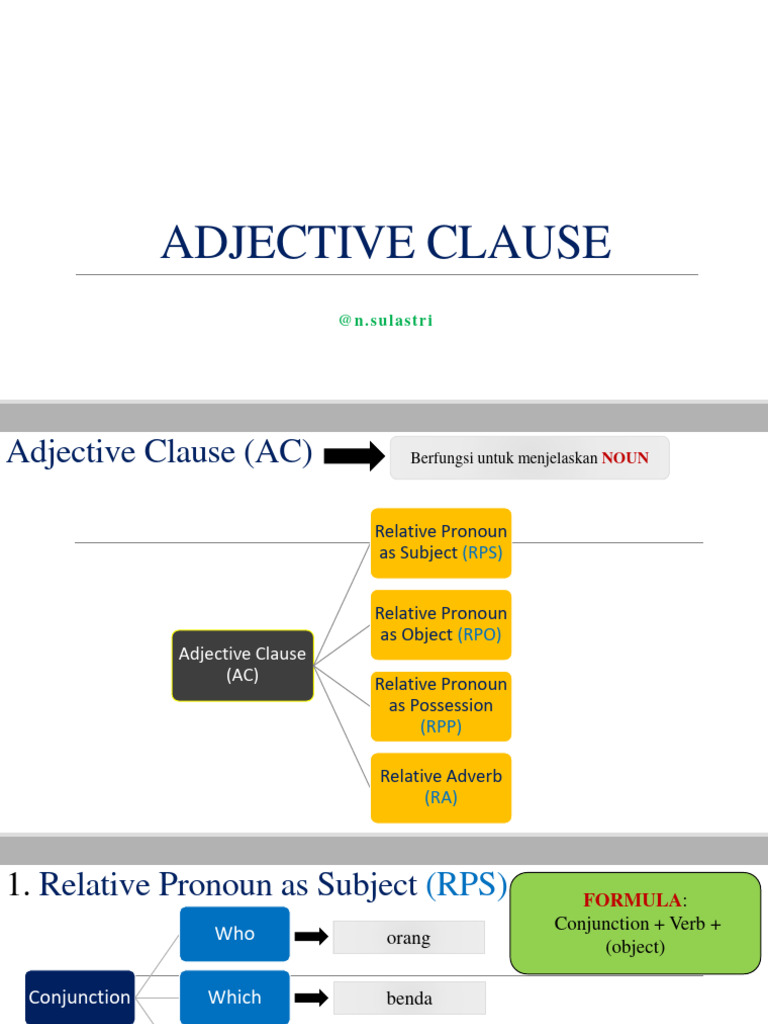 ADJECTIVE CLAUSE

@n.sulastri

Adjective Clause (AC)

Berfungsi untuk menjelaskan NOUN

Adjective Clause (AC)

Relative Pronoun as Subject (RPS)

Relative Pronoun as Object (RPO)

Relative Pronoun as Possession (RPP)

Relative Adverb (RA)

1. Relative Pronoun as Subject (RPS)

FORMULA: Conjunction + Verb + (object)

Conjunction

Who

orang

Which

benda